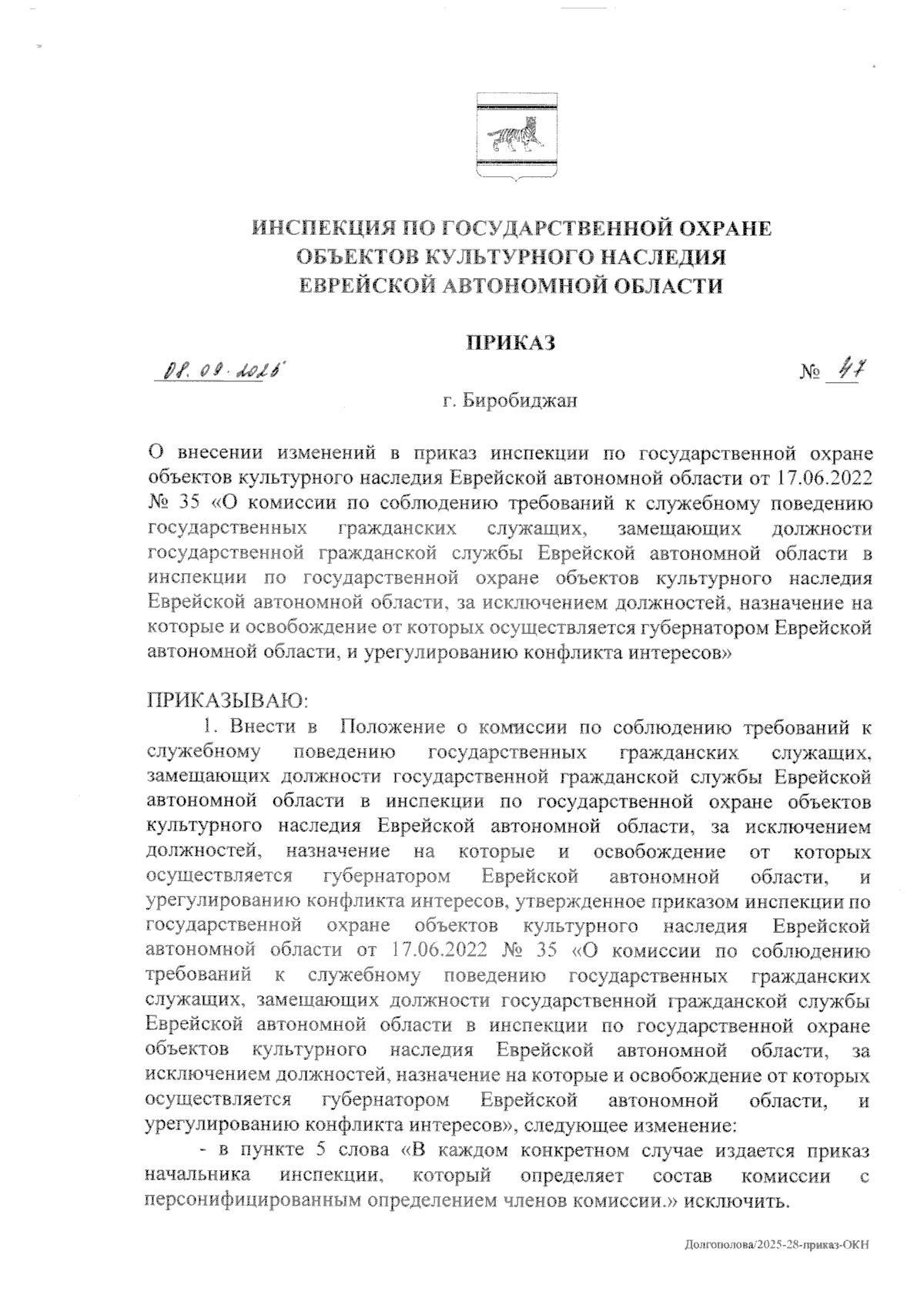 ИНСПЕКЦИЯ ПО ГОСУДАРСТВЕННОЙ ОХРАНЕ ОБЪЕКТОВ КУЛЬТУРНОГО НАСЛЕДИЯ ЕВРЕЙСКОЙ АВТОНОМНОЙ ОБЛАСТИ

ПРИКАЗ

08.09.2025 № 47

г. Биробиджан

О внесении изменений в приказ инспекции по государственной охране объектов культурного наследия Еврейской автономной области от 17.06.2022 № 35 «О комиссии по соблюдению требований к служебному поведению государственных гражданских служащих, замещающих должности государственной гражданской службы Еврейской автономной области в инспекции по государственной охране объектов культурного наследия Еврейской автономной области, за исключением должностей, назначение на которые и освобождение от которых осуществляется губернатором Еврейской автономной области, и урегулированию конфликта интересов»

ПРИКАЗЫВАЮ:

1. Внести в Положение о комиссии по соблюдению требований к служебному поведению государственных гражданских служащих, замещающих должности государственной гражданской службы Еврейской автономной области в инспекции по государственной охране объектов культурного наследия Еврейской автономной области, за исключением должностей, назначение на которые и освобождение от которых осуществляется губернатором Еврейской автономной области, и урегулированию конфликта интересов, утвержденное приказом инспекции по государственной охране объектов культурного наследия Еврейской автономной области от 17.06.2022 № 35 «О комиссии по соблюдению требований к служебному поведению государственных гражданских служащих, замещающих должности государственной гражданской службы Еврейской автономной области в инспекции по государственной охране объектов культурного наследия Еврейской автономной области, за исключением должностей, назначение на которые и освобождение от которых осуществляется губернатором Еврейской автономной области, и урегулированию конфликта интересов», следующее изменение:

- в пункте 5 слова «В каждом конкретном случае издается приказ начальника инспекции, который определяет состав комиссии с персонифицированным определением членов комиссии.» исключить.

Долгополова/2025-28-приказ-ОКН